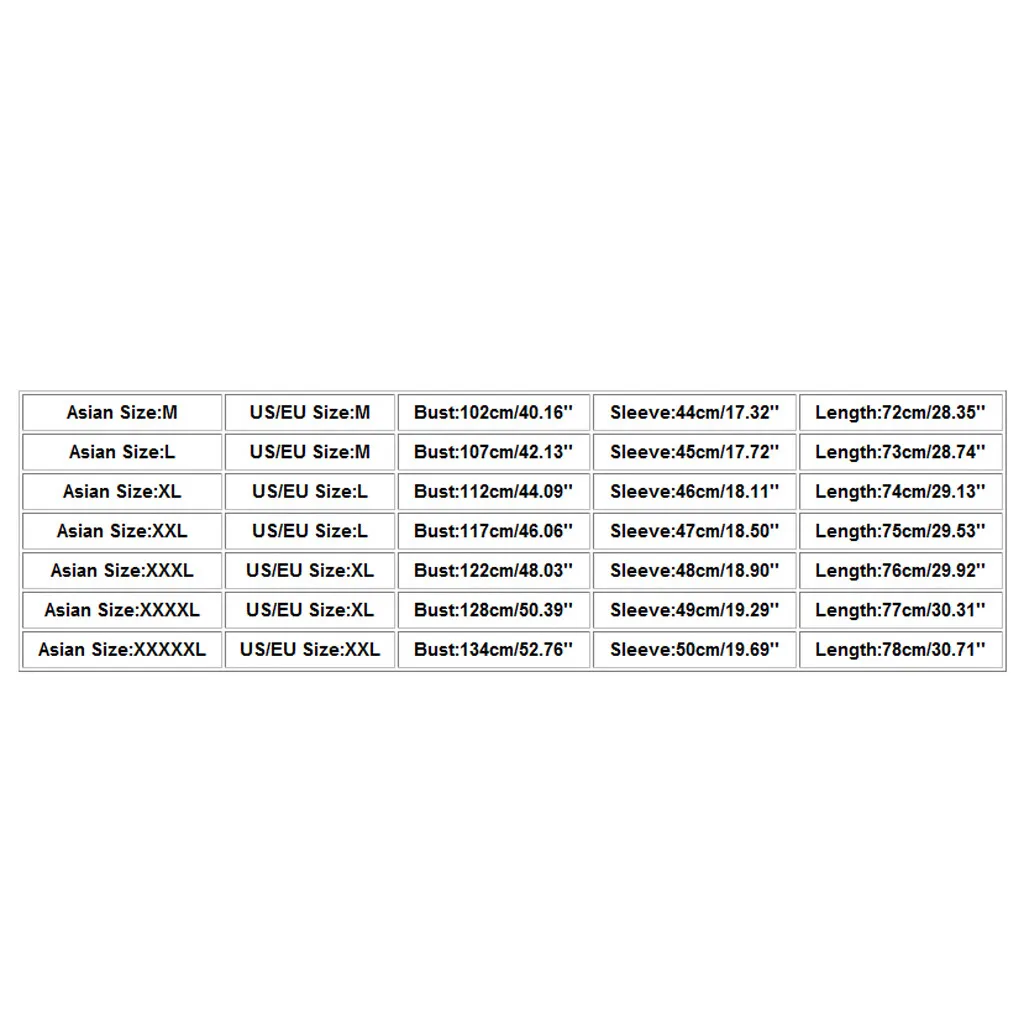 | Asian Size:M | US/EU Size:M | Bust:102cm/40.16'' | Sleeve:44cm/17.32'' | Length:72cm/28.35'' |
|---|---|---|---|---|
| Asian Size:L | US/EU Size:M | Bust:107cm/42.13'' | Sleeve:45cm/17.72'' | Length:73cm/28.74'' |
| Asian Size:XL | US/EU Size:L | Bust:112cm/44.09'' | Sleeve:46cm/18.11'' | Length:74cm/29.13'' |
| Asian Size:XXL | US/EU Size:L | Bust:117cm/46.06'' | Sleeve:47cm/18.50'' | Length:75cm/29.53'' |
| Asian Size:XXXL | US/EU Size:XL | Bust:122cm/48.03'' | Sleeve:48cm/18.90'' | Length:76cm/29.92'' |
| Asian Size:XXXXL | US/EU Size:XL | Bust:128cm/50.39'' | Sleeve:49cm/19.29'' | Length:77cm/30.31'' |
| Asian Size:XXXXXL | US/EU Size:XXL | Bust:134cm/52.76'' | Sleeve:50cm/19.69'' | Length:78cm/30.71'' |